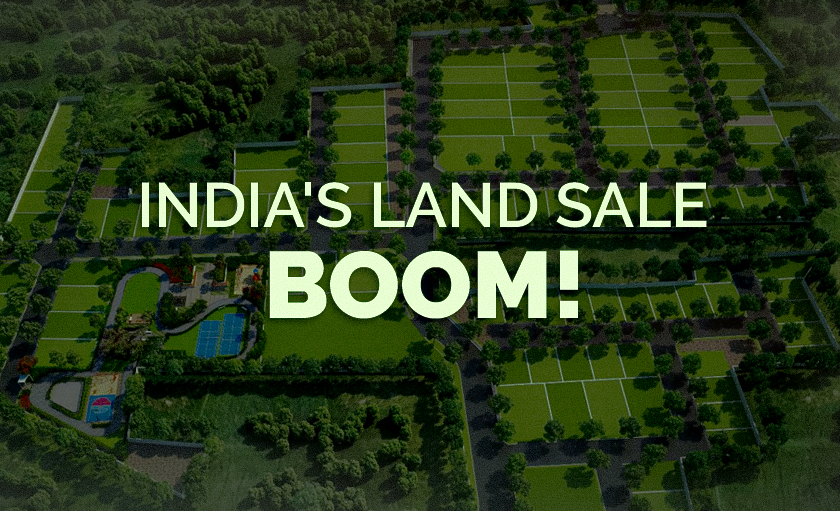 INDIA'S LAND SALE
BOOM!